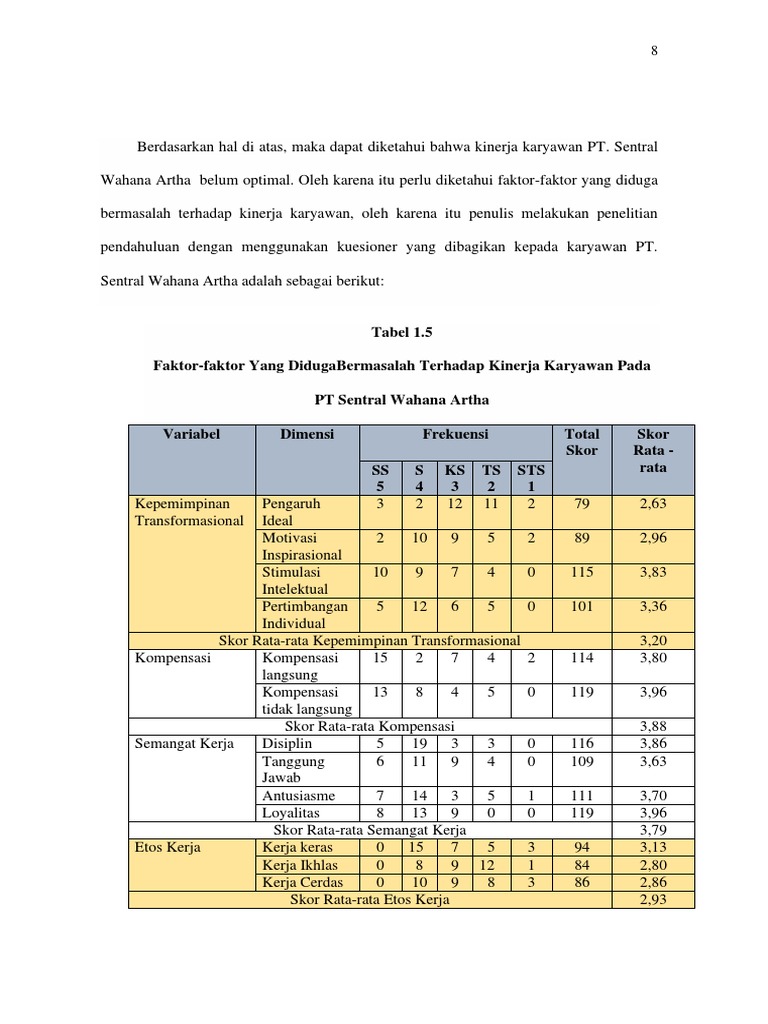 8

Berdasarkan hal di atas, maka dapat diketahui bahwa kinerja karyawan PT. Sentral Wahana Artha belum optimal. Oleh karena itu perlu diketahui faktor-faktor yang diduga bermasalah terhadap kinerja karyawan, oleh karena itu penulis melakukan penelitian pendahuluan dengan menggunakan kuesioner yang dibagikan kepada karyawan PT. Sentral Wahana Artha adalah sebagai berikut:

Tabel 1.5

Faktor-faktor Yang DidugaBermasalah Terhadap Kinerja Karyawan Pada

PT Sentral Wahana Artha

| Variabel | Dimensi | Frekuensi | | | | | Total Skor | Skor Rata - rata |
|---|---|---|---|---|---|---|---|---|
| | | SS 5 | S 4 | KS 3 | TS 2 | STS 1 | | |
| Kepemimpinan Transformasional | Pengaruh Ideal | 3 | 2 | 12 | 11 | 2 | 79 | 2,63 |
| | Motivasi Inspirasional | 2 | 10 | 9 | 5 | 2 | 89 | 2,96 |
| | Stimulasi Intelektual | 10 | 9 | 7 | 4 | 0 | 115 | 3,83 |
| | Pertimbangan Individual | 5 | 12 | 6 | 5 | 0 | 101 | 3,36 |
| Skor Rata-rata Kepemimpinan Transformasional | | | | | | | | 3,20 |
| Kompensasi | Kompensasi langsung | 15 | 2 | 7 | 4 | 2 | 114 | 3,80 |
| | Kompensasi tidak langsung | 13 | 8 | 4 | 5 | 0 | 119 | 3,96 |
| Skor Rata-rata Kompensasi | | | | | | | | 3,88 |
| Semangat Kerja | Disiplin | 5 | 19 | 3 | 3 | 0 | 116 | 3,86 |
| | Tanggung Jawab | 6 | 11 | 9 | 4 | 0 | 109 | 3,63 |
| | Antusiasme | 7 | 14 | 3 | 5 | 1 | 111 | 3,70 |
| | Loyalitas | 8 | 13 | 9 | 0 | 0 | 119 | 3,96 |
| Skor Rata-rata Semangat Kerja | | | | | | | | 3,79 |
| Etos Kerja | Kerja keras | 0 | 15 | 7 | 5 | 3 | 94 | 3,13 |
| | Kerja Ikhlas | 0 | 8 | 9 | 12 | 1 | 84 | 2,80 |
| | Kerja Cerdas | 0 | 10 | 9 | 8 | 3 | 86 | 2,86 |
| Skor Rata-rata Etos Kerja | | | | | | | | 2,93 |